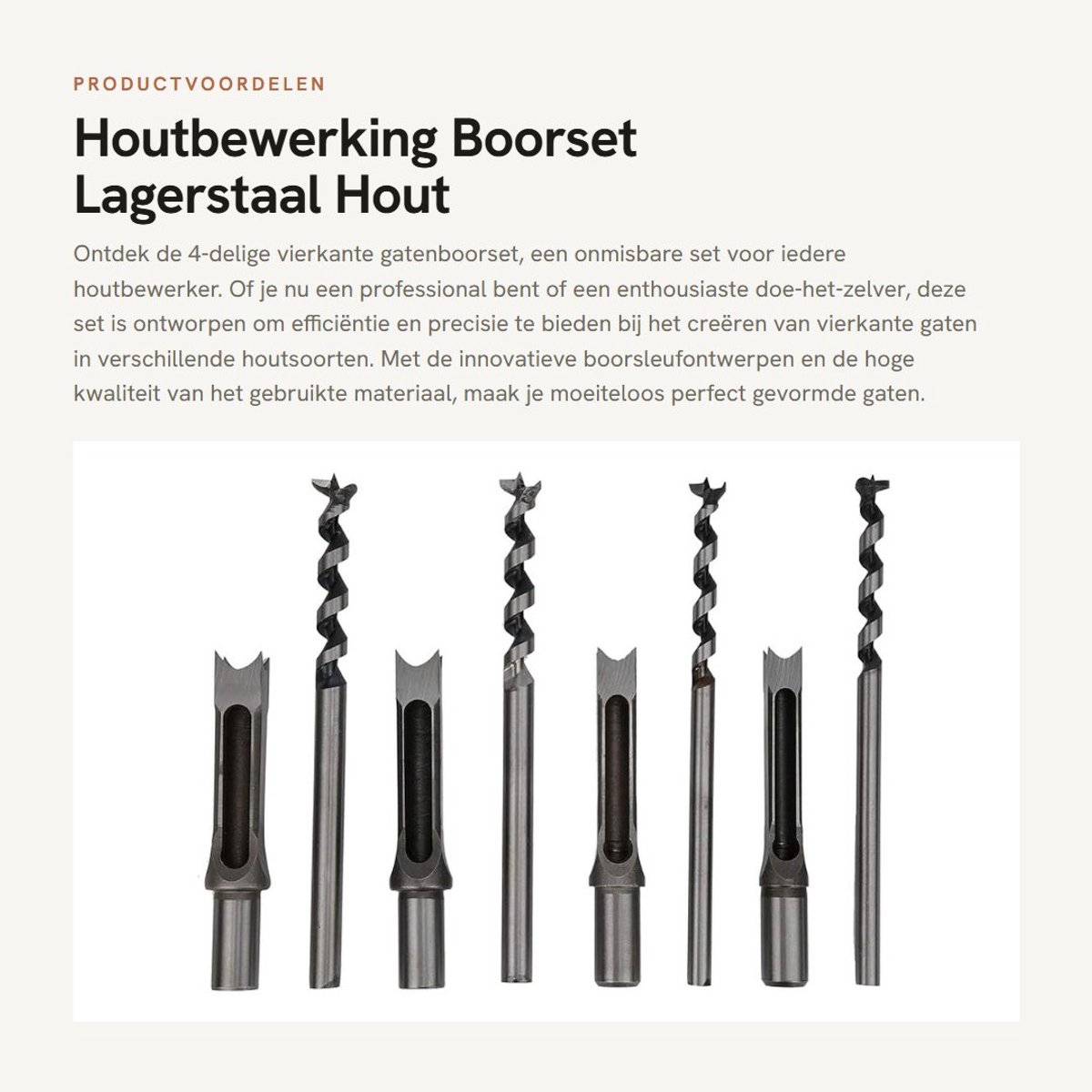 PRODUCTVOORDELEN

Houtbewerking Boorset Lagerstaal Hout

Ontdek de 4-delige vierkante gatenboorset, een onmisbare set voor iedere houtbewerker. Of je nu een professional bent of een enthousiaste doe-het-zelver, deze set is ontworpen om efficiëntie en precisie te bieden bij het creëren van vierkante gaten in verschillende houtsoorten. Met de innovatieve boorsleufontwerpen en de hoge kwaliteit van het gebruikte materiaal, maak je moeiteloos perfect gevormde gaten.